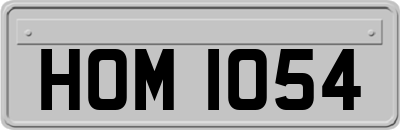 HOM 1054